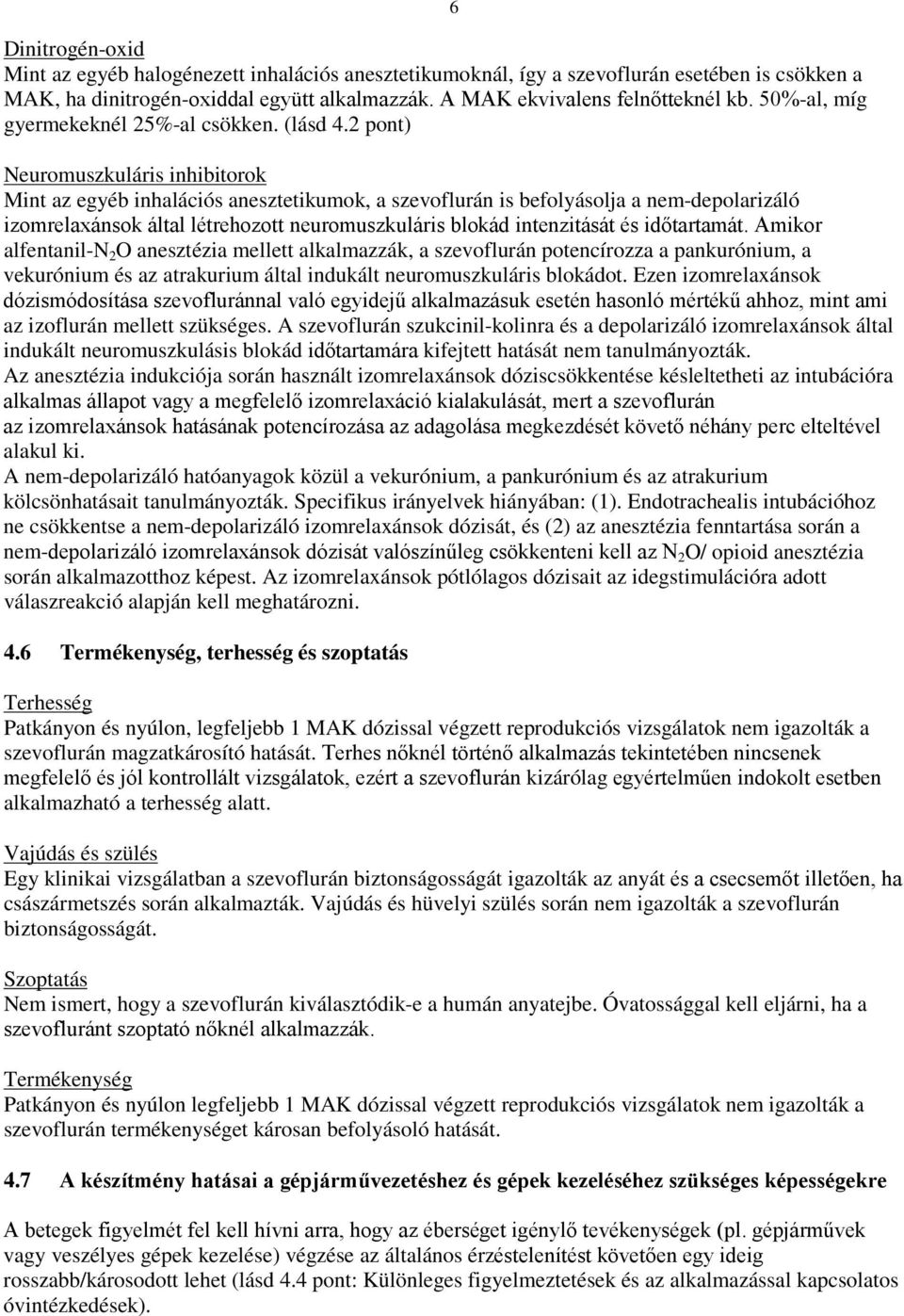 6

Dinitrogén-oxid
Mint az egyéb halogénezett inhalációs anesztetikumoknál, így a szevoflurán esetében is csökken a MAK, ha dinitrogén-oxiddal együtt alkalmazzák. A MAK ekvivalens felnőtteknél kb. 50%-al, míg gyermekeknél 25%-al csökken. (lásd 4.2 pont)

Neuromuszkuláris inhibitorok
Mint az egyéb inhalációs anesztetikumok, a szevoflurán is befolyásolja a nem-depolarizáló izomrelaxánsok által létrehozott neuromuszkuláris blokád intenzitását és időtartamát. Amikor alfentanil-$N_2O$ anesztézia mellett alkalmazzák, a szevoflurán potencírozza a pankurónium, a vekurónium és az atrakurium által indukált neuromuszkuláris blokádot. Ezen izomrelaxánsok dózismódosítása szevofluránnal való egyidejű alkalmazásuk esetén hasonló mértékű ahhoz, mint ami az izoflurán mellett szükséges. A szevoflurán szukcinil-kolinra és a depolarizáló izomrelaxánsok által indukált neuromuszkulásis blokád időtartamára kifejtett hatását nem tanulmányozták.
Az anesztézia indukciója során használt izomrelaxánsok dóziscsökkentése késleltetheti az intubációra alkalmas állapot vagy a megfelelő izomrelaxáció kialakulását, mert a szevoflurán az izomrelaxánsok hatásának potencírozása az adagolása megkezdését követő néhány perc elteltével alakul ki.
A nem-depolarizáló hatóanyagok közül a vekurónium, a pankurónium és az atrakurium kölcsönhatásait tanulmányozták. Specifikus irányelvek hiányában: (1). Endotrachealis intubációhoz ne csökkentse a nem-depolarizáló izomrelaxánsok dózisát, és (2) az anesztézia fenntartása során a nem-depolarizáló izomrelaxánsok dózisát valószínűleg csökkenteni kell az $N_2O$/ opioid anesztézia során alkalmazotthoz képest. Az izomrelaxánsok pótlólagos dózisait az idegstimulációra adott válaszreakció alapján kell meghatározni.

4.6 Termékenység, terhesség és szoptatás

Terhesség
Patkányon és nyúlon, legfeljebb 1 MAK dózissal végzett reprodukciós vizsgálatok nem igazolták a szevoflurán magzatkárosító hatását. Terhes nőknél történő alkalmazás tekintetében nincsenek megfelelő és jól kontrollált vizsgálatok, ezért a szevoflurán kizárólag egyértelműen indokolt esetben alkalmazható a terhesség alatt.

Vajúdás és szülés
Egy klinikai vizsgálatban a szevoflurán biztonságosságát igazolták az anyát és a csecsemőt illetően, ha császármetszés során alkalmazták. Vajúdás és hüvelyi szülés során nem igazolták a szevoflurán biztonságosságát.

Szoptatás
Nem ismert, hogy a szevoflurán kiválasztódik-e a humán anyatejbe. Óvatossággal kell eljárni, ha a szevofluránt szoptató nőknél alkalmazzák.

Termékenység
Patkányon és nyúlon legfeljebb 1 MAK dózissal végzett reprodukciós vizsgálatok nem igazolták a szevoflurán termékenységet károsan befolyásoló hatását.

4.7 A készítmény hatásai a gépjárművezetéshez és gépek kezeléséhez szükséges képességekre

A betegek figyelmét fel kell hívni arra, hogy az éberséget igénylő tevékenységek (pl. gépjárművek vagy veszélyes gépek kezelése) végzése az általános érzéstelenítést követően egy ideig rosszabb/károsodott lehet (lásd 4.4 pont: Különleges figyelmeztetések és az alkalmazással kapcsolatos óvintézkedések).